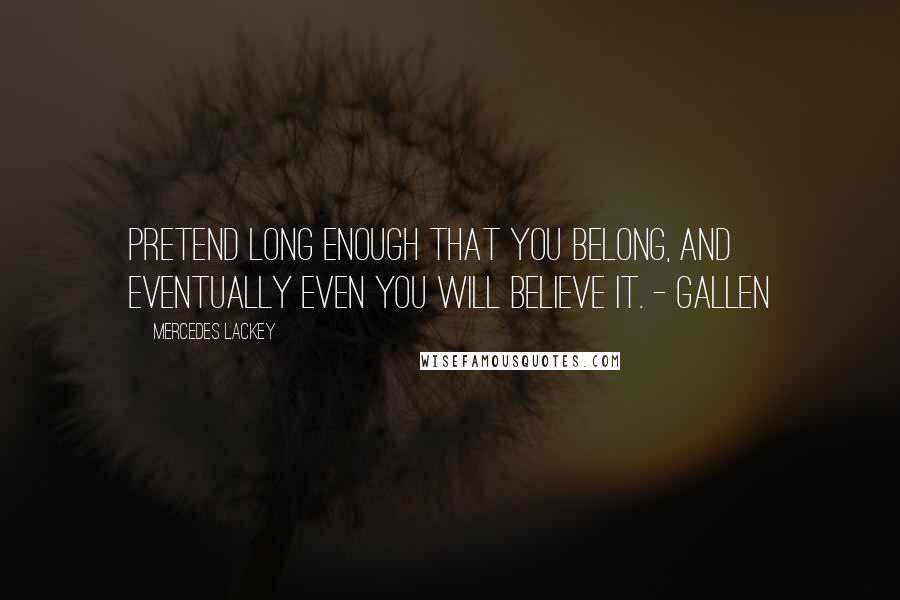 PRETEND LONG ENOUGH THAT YOU BELONG, AND EVENTUALLY EVEN YOU WILL BELIEVE IT. - GALLEN

MERCEDES LACKEY

WISEFAMOUSQUOTES.COM